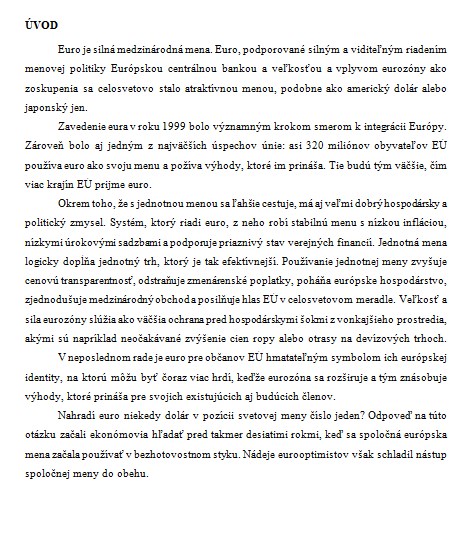 ÚVOD

Euro je silná medzinárodná mena. Euro, podporované silným a viditeľným riadením menovej politiky Európskou centrálnou bankou a veľkosťou a vplyvom eurozóny ako zoskupenia sa celosvetovo stalo atraktívnou menou, podobne ako americký dolár alebo japonský jen.

Zavedenie eura v roku 1999 bolo významným krokom smerom k integrácii Európy. Zároveň bolo aj jedným z najväčších úspechov únie: asi 320 miliónov obyvateľov EÚ používa euro ako svoju menu a požíva výhody, ktoré im prináša. Tie budú tým väčšie, čím viac krajín EÚ prijme euro.

Okrem toho, že s jednotnou menou sa ľahšie cestuje, má aj veľmi dobrý hospodársky a politický zmysel. Systém, ktorý riadi euro, z neho robí stabilnú menu s nízkou infláciou, nízkymi úrokovými sadzbami a podporuje priaznivý stav verejných financií. Jednotná mena logicky dopĺňa jednotný trh, ktorý je tak efektívnejší. Používanie jednotnej meny zvyšuje cenovú transparentnosť, odstraňuje zmenárenské poplatky, poháňa európske hospodárstvo, zjednodušuje medzinárodný obchod a posilňuje hlas EÚ v celosvetovom meradle. Veľkosť a sila eurozóny slúžia ako väčšia ochrana pred hospodárskymi šokmi z vonkajšieho prostredia, akými sú napríklad neočakávané zvýšenie cien ropy alebo otrasy na devízových trhoch.

V neposlednom rade je euro pre občanov EÚ hmatateľným symbolom ich európskej identity, na ktorú môžu byť čoraz viac hrdí, keďže eurozóna sa rozširuje a tým znásobuje výhody, ktoré prináša pre svojich existujúcich aj budúcich členov.

Nahradí euro niekedy dolár v pozícii svetovej meny číslo jeden? Odpoveď na túto otázku začali ekonómovia hľadať pred takmer desiatimi rokmi, keď sa spoločná európska mena začala používať v bezhotovostnom styku. Nádeje eurooptimistov však schladil nástup spoločnej meny do obehu.